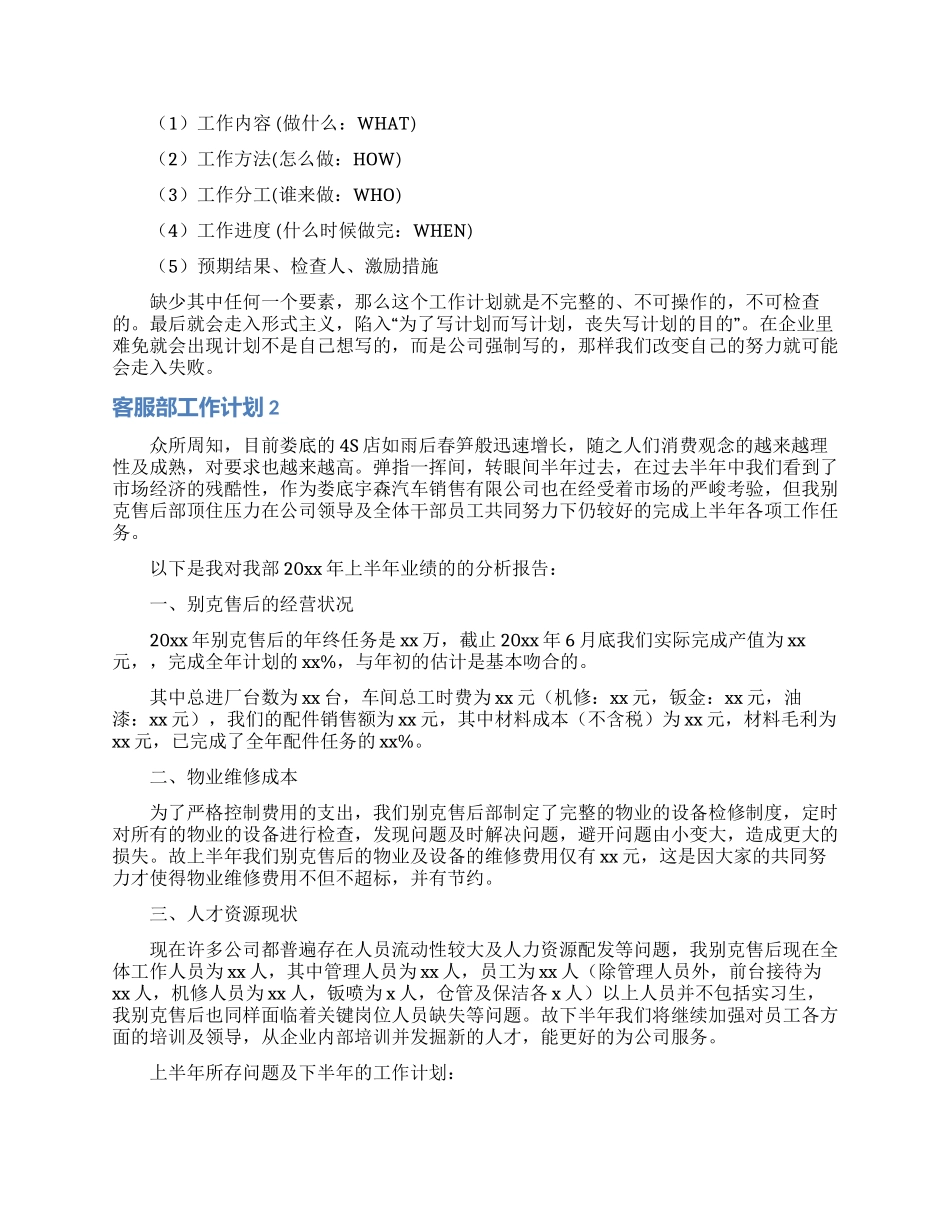 （1）工作内容 (做什么：WHAT)

（2）工作方法(怎么做：HOW)

（3）工作分工(谁来做：WHO)

（4）工作进度 (什么时候做完：WHEN)

（5）预期结果、检查人、激励措施

缺少其中任何一个要素，那么这个工作计划就是不完整的、不可操作的，不可检查的。最后就会走入形式主义，陷入“为了写计划而写计划，丧失写计划的目的”。在企业里难免就会出现计划不是自己想写的，而是公司强制写的，那样我们改变自己的努力就可能会走入失败。

客服部工作计划 2

众所周知，目前娄底的 4S 店如雨后春笋般迅速增长，随之人们消费观念的越来越理性及成熟，对要求也越来越高。弹指一挥间，转眼间半年过去，在过去半年中我们看到了市场经济的残酷性，作为娄底宇森汽车销售有限公司也在经受着市场的严峻考验，但我别克售后部顶住压力在公司领导及全体干部员工共同努力下仍较好的完成上半年各项工作任务。

以下是我对我部 20xx 年上半年业绩的的分析报告：

一、别克售后的经营状况

20xx 年别克售后的年终任务是 xx 万，截止 20xx 年 6 月底我们实际完成产值为 xx 元，，完成全年计划的 xx%，与年初的估计是基本吻合的。

其中总进厂台数为 xx 台，车间总工时费为 xx 元（机修：xx 元，钣金：xx 元，油漆：xx 元），我们的配件销售额为 xx 元，其中材料成本（不含税）为 xx 元，材料毛利为 xx 元，已完成了全年配件任务的 xx%。

二、物业维修成本

为了严格控制费用的支出，我们别克售后部制定了完整的物业的设备检修制度，定时对所有的物业的设备进行检查，发现问题及时解决问题，避开问题由小变大，造成更大的损失。故上半年我们别克售后的物业及设备的维修费用仅有 xx 元，这是因大家的共同努力才使得物业维修费用不但不超标，并有节约。

三、人才资源现状

现在许多公司都普遍存在人员流动性较大及人力资源配发等问题，我别克售后现在全体工作人员为 xx 人，其中管理人员为 xx 人，员工为 xx 人（除管理人员外，前台接待为 xx 人，机修人员为 xx 人，钣喷为 x 人，仓管及保洁各 x 人）以上人员并不包括实习生，我别克售后也同样面临着关键岗位人员缺失等问题。故下半年我们将继续加强对员工各方面的培训及领导，从企业内部培训并发掘新的人才，能更好的为公司服务。

上半年所存问题及下半年的工作计划：